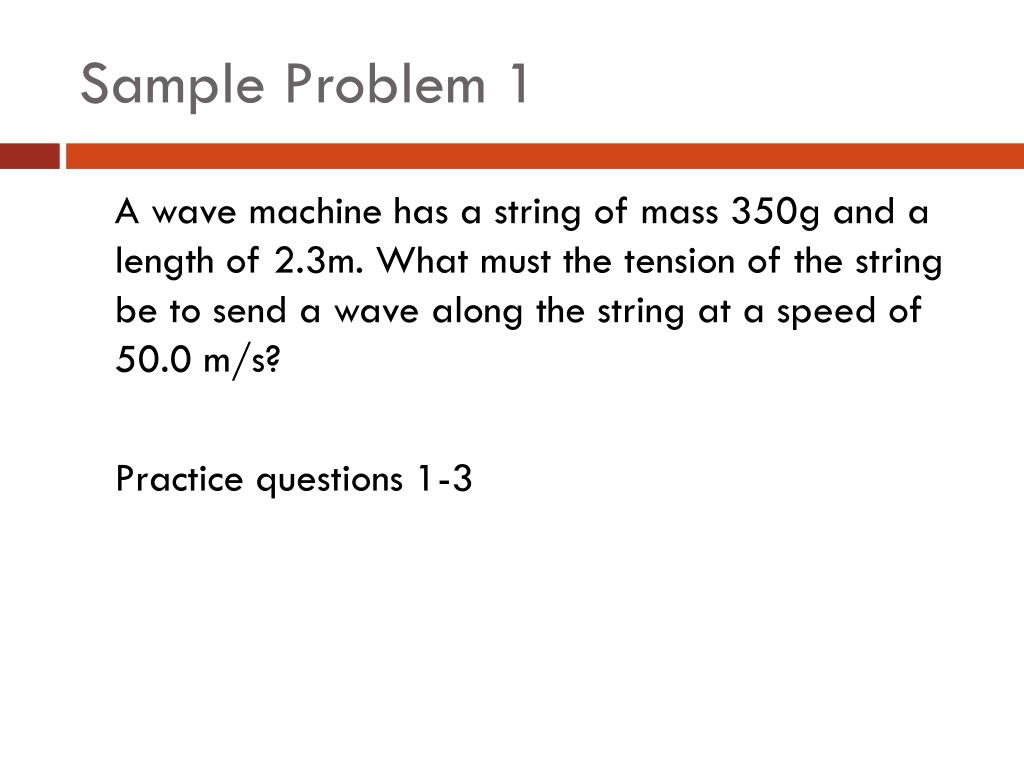 Sample Problem 1

A wave machine has a string of mass 350g and a length of 2.3m. What must the tension of the string be to send a wave along the string at a speed of 50.0 m/s?

Practice questions 1-3